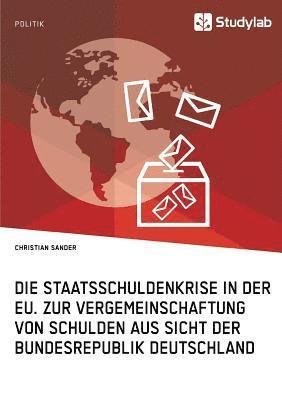 POLITIK

Studylab

CHRISTIAN SANDER

DIE STAATSSCHULDENKRISE IN DER EU. ZUR VERGEMEINSCHAFTUNG VON SCHULDEN AUS SICHT DER BUNDESREPUBLIK DEUTSCHLAND